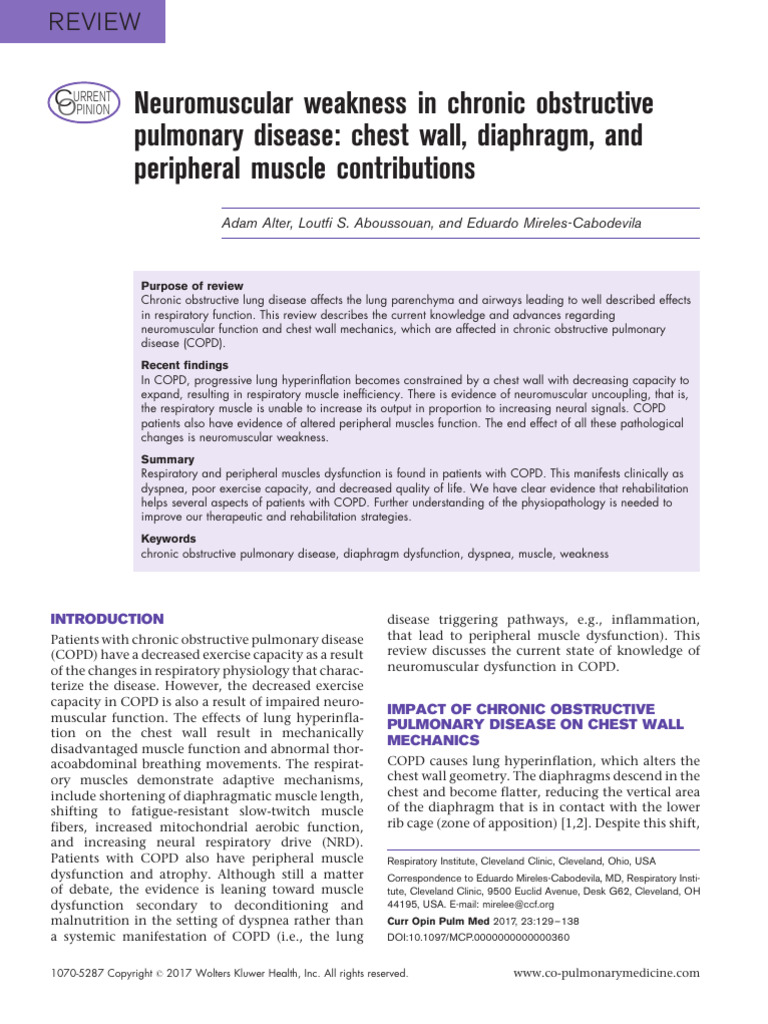 REVIEW

CURRENT OPINION

Neuromuscular weakness in chronic obstructive pulmonary disease: chest wall, diaphragm, and peripheral muscle contributions

Adam Alter, Loutfi S. Aboussouan, and Eduardo Mireles-Cabodevila

Purpose of review
Chronic obstructive lung disease affects the lung parenchyma and airways leading to well described effects in respiratory function. This review describes the current knowledge and advances regarding neuromuscular function and chest wall mechanics, which are affected in chronic obstructive pulmonary disease (COPD).

Recent findings
In COPD, progressive lung hyperinflation becomes constrained by a chest wall with decreasing capacity to expand, resulting in respiratory muscle inefficiency. There is evidence of neuromuscular uncoupling, that is, the respiratory muscle is unable to increase its output in proportion to increasing neural signals. COPD patients also have evidence of altered peripheral muscles function. The end effect of all these pathological changes is neuromuscular weakness.

Summary
Respiratory and peripheral muscles dysfunction is found in patients with COPD. This manifests clinically as dyspnea, poor exercise capacity, and decreased quality of life. We have clear evidence that rehabilitation helps several aspects of patients with COPD. Further understanding of the physiopathology is needed to improve our therapeutic and rehabilitation strategies.

Keywords
chronic obstructive pulmonary disease, diaphragm dysfunction, dyspnea, muscle, weakness

INTRODUCTION

Patients with chronic obstructive pulmonary disease (COPD) have a decreased exercise capacity as a result of the changes in respiratory physiology that characterize the disease. However, the decreased exercise capacity in COPD is also a result of impaired neuromuscular function. The effects of lung hyperinflation on the chest wall result in mechanically disadvantaged muscle function and abnormal thoracoabdominal breathing movements. The respiratory muscles demonstrate adaptive mechanisms, include shortening of diaphragmatic muscle length, shifting to fatigue-resistant slow-twitch muscle fibers, increased mitochondrial aerobic function, and increasing neural respiratory drive (NRD). Patients with COPD also have peripheral muscle dysfunction and atrophy. Although still a matter of debate, the evidence is leaning toward muscle dysfunction secondary to deconditioning and malnutrition in the setting of dyspnea rather than a systemic manifestation of COPD (i.e., the lung disease triggering pathways, e.g., inflammation, that lead to peripheral muscle dysfunction). This review discusses the current state of knowledge of neuromuscular dysfunction in COPD.

IMPACT OF CHRONIC OBSTRUCTIVE PULMONARY DISEASE ON CHEST WALL MECHANICS

COPD causes lung hyperinflation, which alters the chest wall geometry. The diaphragms descend in the chest and become flatter, reducing the vertical area of the diaphragm that is in contact with the lower rib cage (zone of apposition) [1,2]. Despite this shift,

Respiratory Institute, Cleveland Clinic, Cleveland, Ohio, USA

Correspondence to Eduardo Mireles-Cabodevila, MD, Respiratory Institute, Cleveland Clinic, 9500 Euclid Avenue, Desk G62, Cleveland, OH 44195, USA. E-mail: mirelee@ccf.org

Curr Opin Pulm Med 2017, 23:129–138

DOI:10.1097/MCP.0000000000000360

1070-5287 Copyright © 2017 Wolters Kluwer Health, Inc. All rights reserved.

www.co-pulmonarymedicine.com